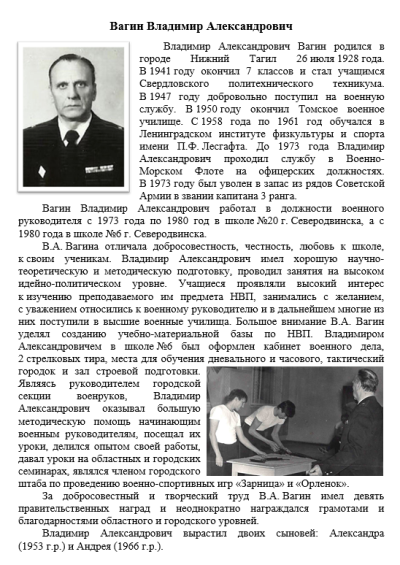 Вагин Владимир Александрович

Владимир Александрович Вагин родился в городе Нижний Тагил 26 июля 1928 года. В 1941 году окончил 7 классов и стал учащимся Свердловского политехнического техникума. В 1947 году добровольно поступил на военную службу. В 1950 году окончил Томское военное училище. С 1958 года по 1961 год обучался в Ленинградском институте физкультуры и спорта имени П.Ф. Лесгафта. До 1973 года Владимир Александрович проходил службу в Военно-Морском Флоте на офицерских должностях. В 1973 году был уволен в запас из рядов Советской Армии в звании капитана 3 ранга.

Вагин Владимир Александрович работал в должности военного руководителя с 1973 года по 1980 год в школе №20 г. Северодвинска, а с 1980 года в школе №6 г. Северодвинска.

В.А. Вагина отличала добросовестность, честность, любовь к школе, к своим ученикам. Владимир Александрович имел хорошую научно-теоретическую и методическую подготовку, проводил занятия на высоком идейно-политическом уровне. Учащиеся проявляли высокий интерес к изучению преподаваемого им предмета НВП, занимались с желанием, с уважением относились к военному руководителю и в дальнейшем многие из них поступили в высшие военные училища. Большое внимание В.А. Вагин уделял созданию учебно-материальной базы по НВП. Владимиром Александровичем в школе №6 был оформлен кабинет военного дела, 2 стрелковых тира, места для обучения дневального и часового, тактический городок и зал строевой подготовки. Являясь руководителем городской секции военруков, Владимир Александрович оказывал большую методическую помощь начинающим военным руководителям, посещал их уроки, делился опытом своей работы, давал уроки на областных и городских семинарах, являлся членом городского штаба по проведению военно-спортивных игр «Зарница» и «Орленок».

За добросовестный и творческий труд В.А. Вагин имел девять правительственных наград и неоднократно награждался грамотами и благодарностями областного и городского уровней.

Владимир Александрович вырастил двоих сыновей: Александра (1953 г.р.) и Андрея (1966 г.р.).